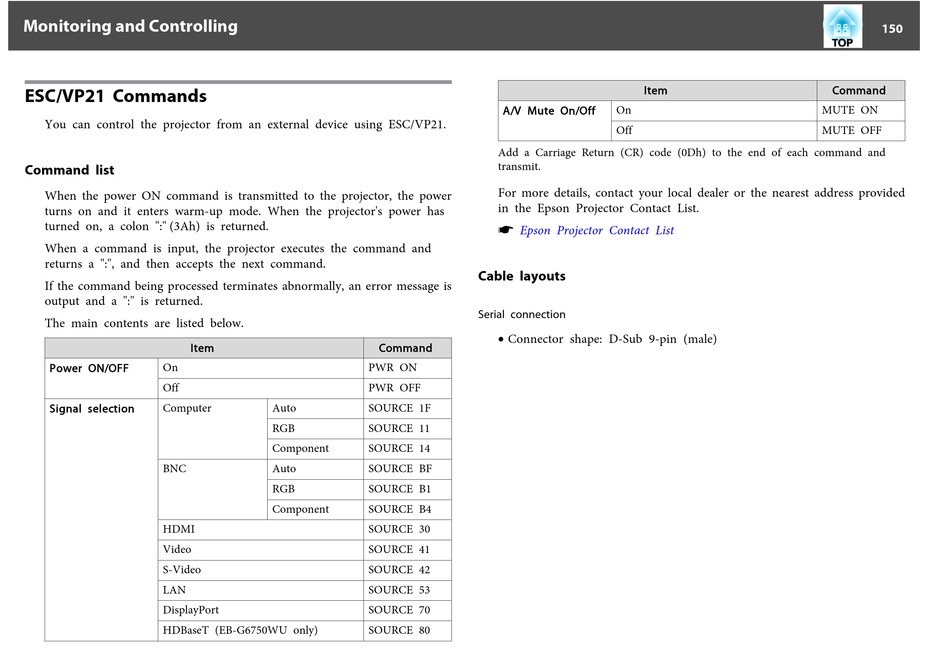 Monitoring and Controlling

TOP

150

ESC/VP21 Commands

You can control the projector from an external device using ESC/VP21.

Command list

When the power ON command is transmitted to the projector, the power turns on and it enters warm-up mode. When the projector's power has turned on, a colon ":" (3Ah) is returned.

When a command is input, the projector executes the command and returns a ":", and then accepts the next command.

If the command being processed terminates abnormally, an error message is output and a ":" is returned.

The main contents are listed below.

| Item | | | Command |
|---|---|---|---|
| Power ON/OFF | On | | PWR ON |
| | Off | | PWR OFF |
| Signal selection | Computer | Auto | SOURCE 1F |
| | | RGB | SOURCE 11 |
| | | Component | SOURCE 14 |
| | BNC | Auto | SOURCE BF |
| | | RGB | SOURCE B1 |
| | | Component | SOURCE B4 |
| | HDMI | | SOURCE 30 |
| | Video | | SOURCE 41 |
| | S-Video | | SOURCE 42 |
| | LAN | | SOURCE 53 |
| | DisplayPort | | SOURCE 70 |
| | HDBaseT (EB-G6750WU only) | | SOURCE 80 |

| Item | | Command |
|---|---|---|
| A/V Mute On/Off | On | MUTE ON |
| | Off | MUTE OFF |

Add a Carriage Return (CR) code (0Dh) to the end of each command and transmit.

For more details, contact your local dealer or the nearest address provided in the Epson Projector Contact List.

☛ Epson Projector Contact List

Cable layouts

Serial connection

• Connector shape: D-Sub 9-pin (male)